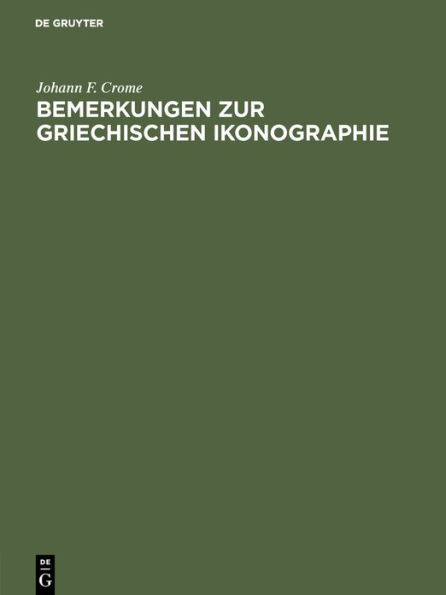 DE GRUYTER

Johann F. Crome

BEMERKUNGEN ZUR GRIECHISCHEN IKONOGRAPHIE

DE
G